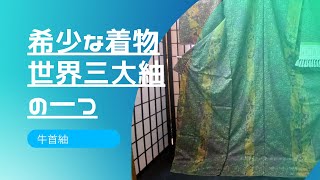 希少な着物
世界三大紬
の一つ

牛首紬